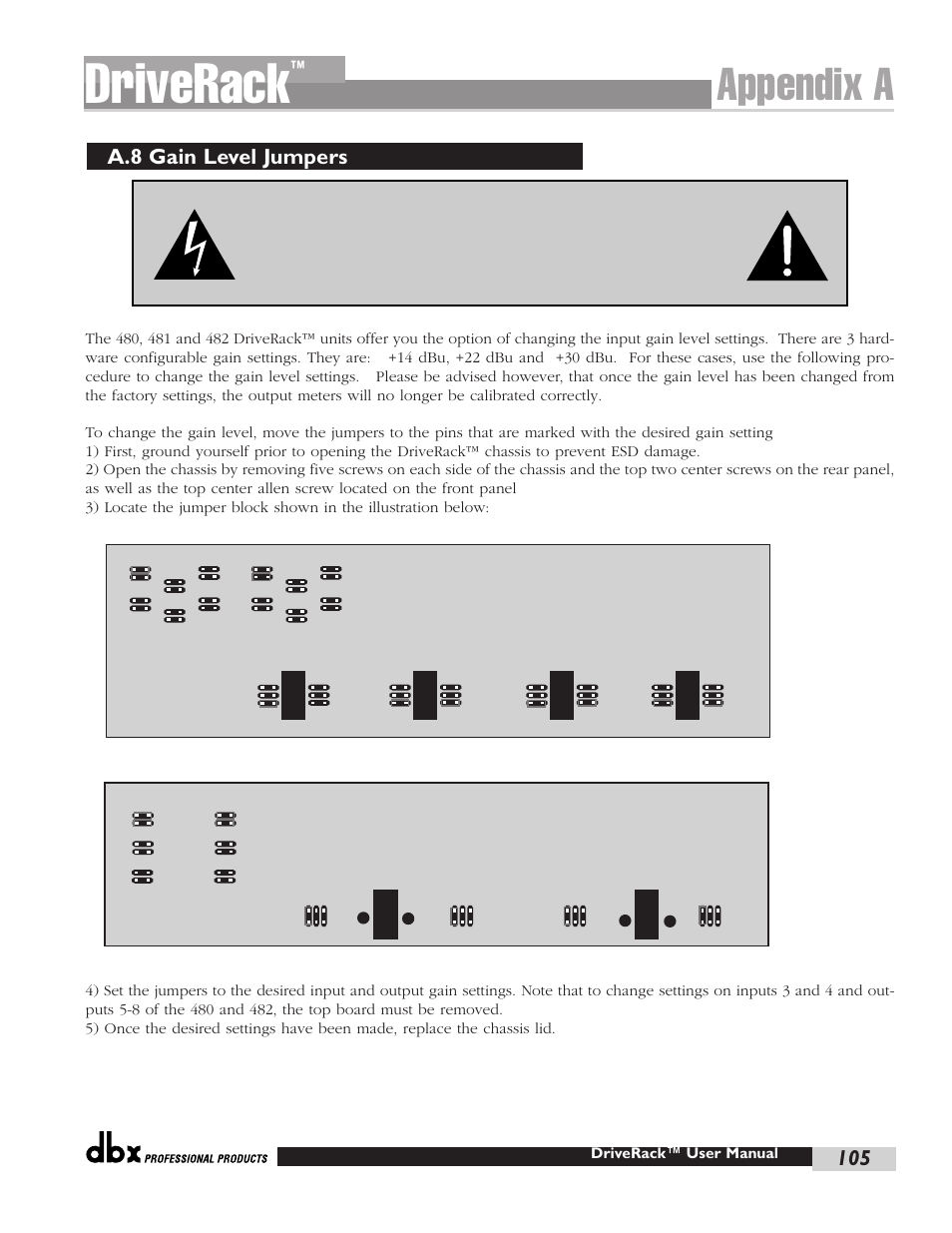 DriveRack™

Appendix A

A.8 Gain Level Jumpers

The 480, 481 and 482 DriveRack™ units offer you the option of changing the input gain level settings. There are 3 hardware configurable gain settings. They are: +14 dBu, +22 dBu and +30 dBu. For these cases, use the following procedure to change the gain level settings. Please be advised however, that once the gain level has been changed from the factory settings, the output meters will no longer be calibrated correctly.

To change the gain level, move the jumpers to the pins that are marked with the desired gain setting
1) First, ground yourself prior to opening the DriveRack™ chassis to prevent ESD damage.
2) Open the chassis by removing five screws on each side of the chassis and the top two center screws on the rear panel, as well as the top center allen screw located on the front panel
3) Locate the jumper block shown in the illustration below:

4) Set the jumpers to the desired input and output gain settings. Note that to change settings on inputs 3 and 4 and outputs 5-8 of the 480 and 482, the top board must be removed.
5) Once the desired settings have been made, replace the chassis lid.

dbx PROFESSIONAL PRODUCTS

DriveRack™ User Manual

105